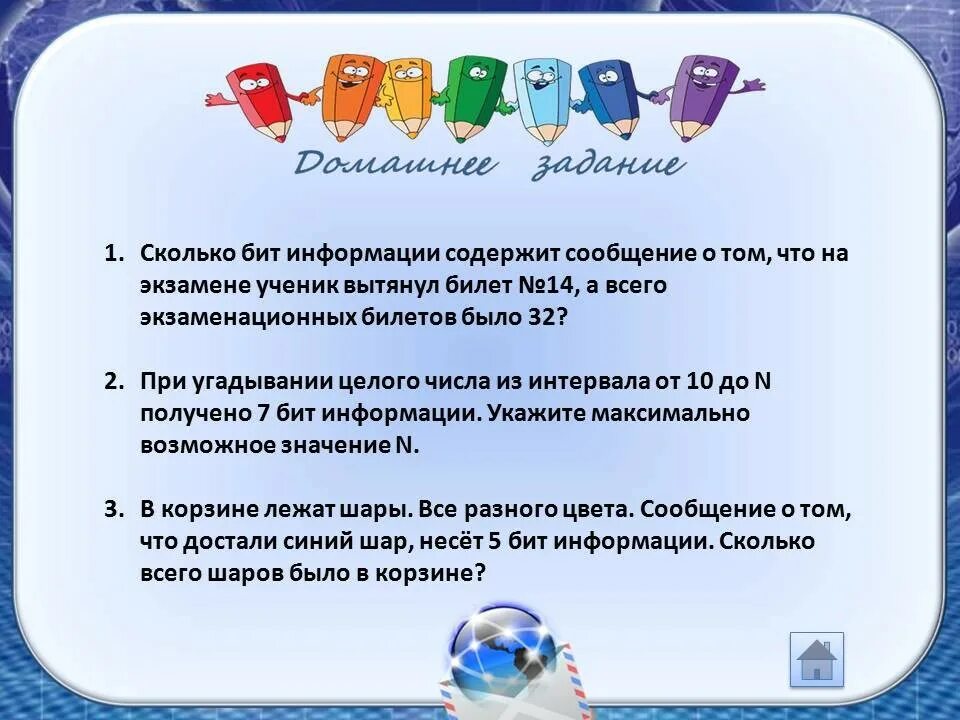 Домашнее задание

1. Сколько бит информации содержит сообщение о том, что на экзамене ученик вытянул билет №14, а всего экзаменационных билетов было 32?

2. При угадывании целого числа из интервала от 10 до N получено 7 бит информации. Укажите максимально возможное значение N.

3. В корзине лежат шары. Все разного цвета. Сообщение о том, что достали синий шар, несёт 5 бит информации. Сколько всего шаров было в корзине?